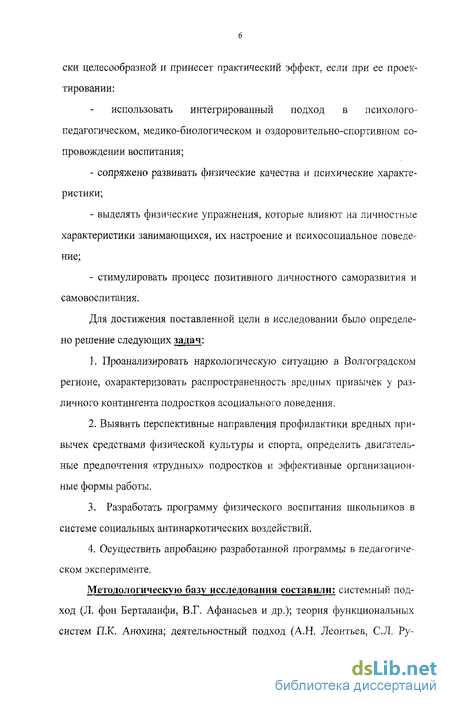 6

ски целесообразной и принесет практический эффект, если при ее проектировании:

- использовать интегрированный подход в психолого-педагогическом, медико-биологическом и оздоровительно-спортивном сопровождении воспитания;

- сопряжено развивать физические качества и психические характеристики;

- выделять физические упражнения, которые влияют на личностные характеристики занимающихся, их настроение и психосоциальное поведение;

- стимулировать процесс позитивного личностного саморазвития и самовоспитания.

Для достижения поставленной цели в исследовании было определено решение следующих задач:

1. Проанализировать наркологическую ситуацию в Волгоградском регионе, охарактеризовать распространенность вредных привычек у различного контингента подростков асоциального поведения.

2. Выявить перспективные направления профилактики вредных привычек средствами физической культуры и спорта, определить двигательные предпочтения «трудных» подростков и эффективные организационные формы работы.

3. Разработать программу физического воспитания школьников в системе социальных антинаркотических воздействий.

4. Осуществить апробацию разработанной программы в педагогическом эксперименте.

Методологическую базу исследования составили: системный подход (Л. фон Берталанфи, В.Г. Афанасьев и др.); теория функциональных систем П.К. Анохина; деятельностный подход (А.Н. Леонтьев, С.Л. Ру-

dsLib.net
библиотека диссертаций